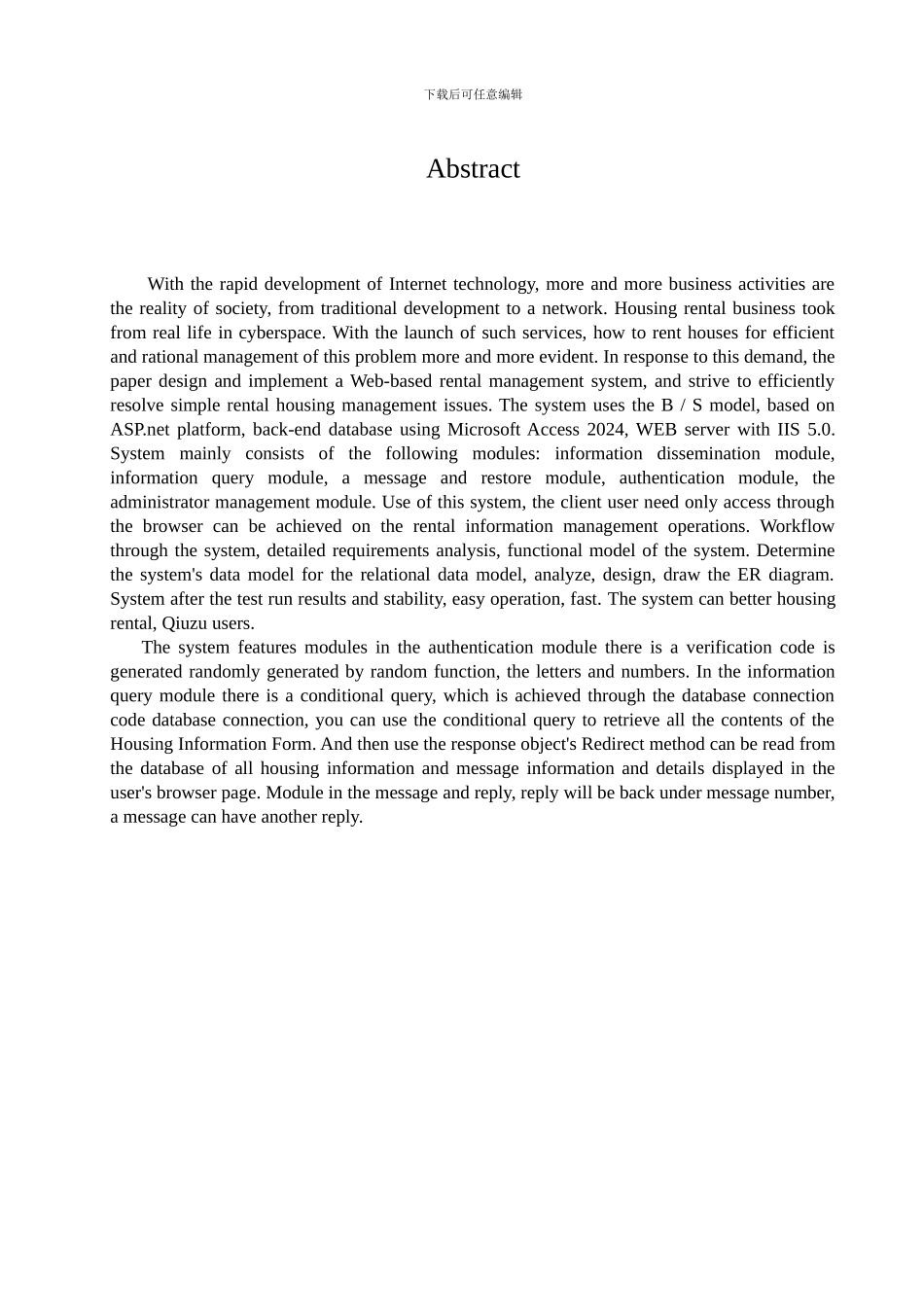 下载后可任意编辑

Abstract

With the rapid development of Internet technology, more and more business activities are the reality of society, from traditional development to a network. Housing rental business took from real life in cyberspace. With the launch of such services, how to rent houses for efficient and rational management of this problem more and more evident. In response to this demand, the paper design and implement a Web-based rental management system, and strive to efficiently resolve simple rental housing management issues. The system uses the B / S model, based on ASP.net platform, back-end database using Microsoft Access 2024, WEB server with IIS 5.0. System mainly consists of the following modules: information dissemination module, information query module, a message and restore module, authentication module, the administrator management module. Use of this system, the client user need only access through the browser can be achieved on the rental information management operations. Workflow through the system, detailed requirements analysis, functional model of the system. Determine the system's data model for the relational data model, analyze, design, draw the ER diagram. System after the test run results and stability, easy operation, fast. The system can better housing rental, Qiuzu users.

The system features modules in the authentication module there is a verification code is generated randomly generated by random function, the letters and numbers. In the information query module there is a conditional query, which is achieved through the database connection code database connection, you can use the conditional query to retrieve all the contents of the Housing Information Form. And then use the response object's Redirect method can be read from the database of all housing information and message information and details displayed in the user's browser page. Module in the message and reply, reply will be back under message number, a message can have another reply.